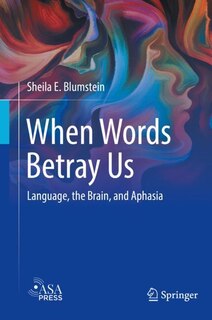 Sheila E. Blumstein

When Words Betray Us

Language, the Brain, and Aphasia

ASA PRESS

Springer